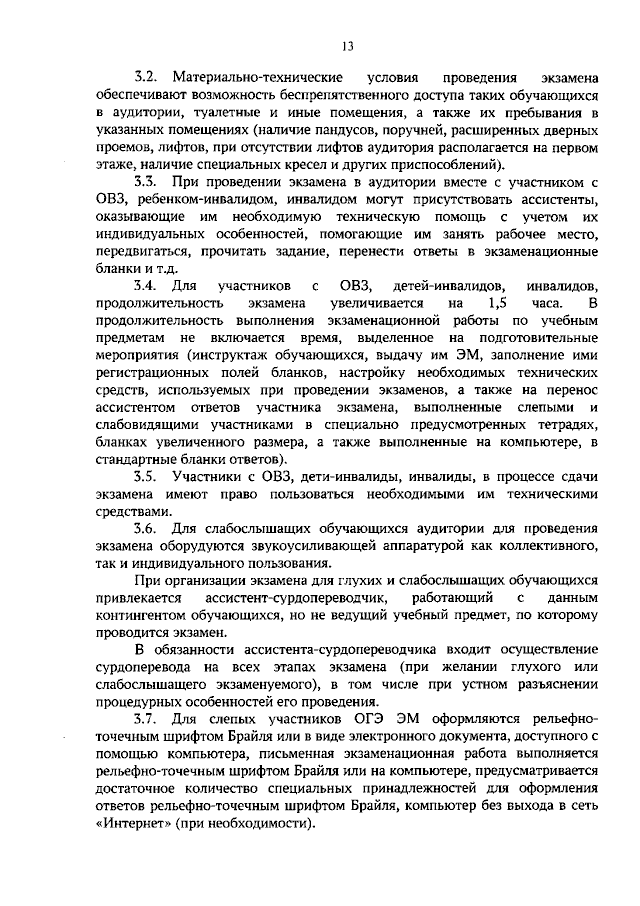 13

3.2. Материально-технические условия проведения экзамена обеспечивают возможность беспрепятственного доступа таких обучающихся в аудитории, туалетные и иные помещения, а также их пребывания в указанных помещениях (наличие пандусов, поручней, расширенных дверных проемов, лифтов, при отсутствии лифтов аудитория располагается на первом этаже, наличие специальных кресел и других приспособлений).

3.3. При проведении экзамена в аудитории вместе с участником с ОВЗ, ребенком-инвалидом, инвалидом могут присутствовать ассистенты, оказывающие им необходимую техническую помощь с учетом их индивидуальных особенностей, помогающие им занять рабочее место, передвигаться, прочитать задание, перенести ответы в экзаменационные бланки и т.д.

3.4. Для участников с ОВЗ, детей-инвалидов, инвалидов, продолжительность экзамена увеличивается на 1,5 часа. В продолжительность выполнения экзаменационной работы по учебным предметам не включается время, выделенное на подготовительные мероприятия (инструктаж обучающихся, выдачу им ЭМ, заполнение ими регистрационных полей бланков, настройку необходимых технических средств, используемых при проведении экзаменов, а также на перенос ассистентом ответов участника экзамена, выполненные слепыми и слабовидящими участниками в специально предусмотренных тетрадях, бланках увеличенного размера, а также выполненные на компьютере, в стандартные бланки ответов).

3.5. Участники с ОВЗ, дети-инвалиды, инвалиды, в процессе сдачи экзамена имеют право пользоваться необходимыми им техническими средствами.

3.6. Для слабослышащих обучающихся аудитории для проведения экзамена оборудуются звукоусиливающей аппаратурой как коллективного, так и индивидуального пользования.

При организации экзамена для глухих и слабослышащих обучающихся привлекается ассистент-сурдопереводчик, работающий с данным контингентом обучающихся, но не ведущий учебный предмет, по которому проводится экзамен.

В обязанности ассистента-сурдопереводчика входит осуществление сурдоперевода на всех этапах экзамена (при желании глухого или слабослышащего экзаменуемого), в том числе при устном разъяснении процедурных особенностей его проведения.

3.7. Для слепых участников ОГЭ ЭМ оформляются рельефно-точечным шрифтом Брайля или в виде электронного документа, доступного с помощью компьютера, письменная экзаменационная работа выполняется рельефно-точечным шрифтом Брайля или на компьютере, предусматривается достаточное количество специальных принадлежностей для оформления ответов рельефно-точечным шрифтом Брайля, компьютер без выхода в сеть «Интернет» (при необходимости).